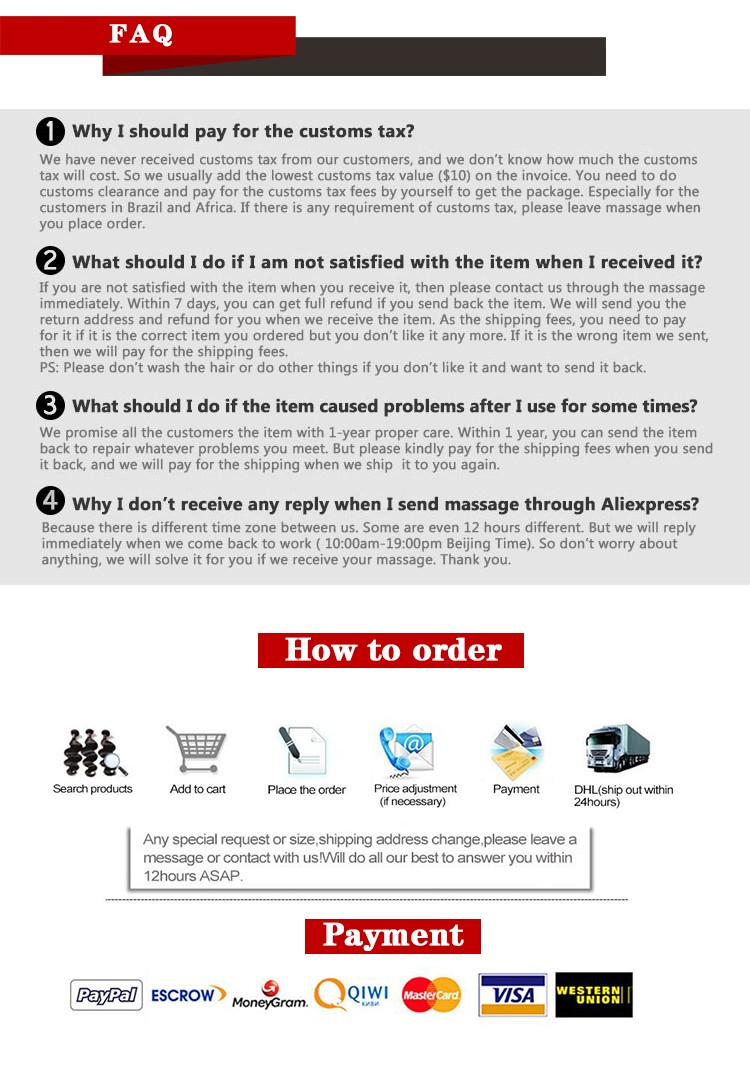 FAQ

1 Why I should pay for the customs tax?

We have never received customs tax from our customers, and we don't know how much the customs tax will cost. So we usually add the lowest customs tax value ($10) on the invoice. You need to do customs clearance and pay for the customs tax fees by yourself to get the package. Especially for the customers in Brazil and Africa. If there is any requirement of customs tax, please leave massage when you place order.

2 What should I do if I am not satisfied with the item when I received it?

If you are not satisfied with the item when you receive it, then please contact us through the massage immediately. Within 7 days, you can get full refund if you send back the item. We will send you the return address and refund for you when we receive the item. As the shipping fees, you need to pay for it if it is the correct item you ordered but you don't like it any more. If it is the wrong item we sent, then we will pay for the shipping fees.
PS: Please don't wash the hair or do other things if you don't like it and want to send it back.

3 What should I do if the item caused problems after I use for some times?

We promise all the customers the item with 1-year proper care. Within 1 year, you can send the item back to repair whatever problems you meet. But please kindly pay for the shipping fees when you send it back, and we will pay for the shipping when we ship it to you again.

4 Why I don't receive any reply when I send massage through Aliexpress?

Because there is different time zone between us. Some are even 12 hours different. But we will reply immediately when we come back to work ( 10:00am-19:00pm Beijing Time). So don't worry about anything, we will solve it for you if we receive your massage. Thank you.

How to order

Search products
Add to cart
Place the order
Price adjustment (if necessary)
Payment
DHL(ship out within 24hours)

Any special request or size,shipping address change,please leave a message or contact with us!Will do all our best to answer you within 12hours ASAP.

Payment

PayPal ESCROW MoneyGram. QIWI MasterCard VISA WESTERN UNION